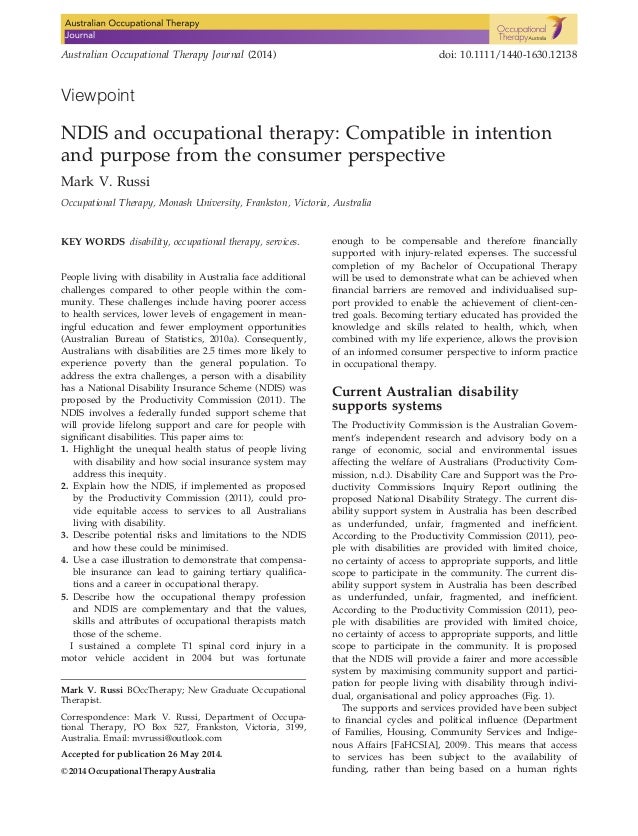 Australian Occupational Therapy Journal

Occupational Therapy Australia

Australian Occupational Therapy Journal (2014)

doi: 10.1111/1440-1630.12138

Viewpoint

NDIS and occupational therapy: Compatible in intention and purpose from the consumer perspective

Mark V. Russi

Occupational Therapy, Monash University, Frankston, Victoria, Australia

KEY WORDS disability, occupational therapy, services.

People living with disability in Australia face additional challenges compared to other people within the community. These challenges include having poorer access to health services, lower levels of engagement in meaningful education and fewer employment opportunities (Australian Bureau of Statistics, 2010a). Consequently, Australians with disabilities are 2.5 times more likely to experience poverty than the general population. To address the extra challenges, a person with a disability has a National Disability Insurance Scheme (NDIS) was proposed by the Productivity Commission (2011). The NDIS involves a federally funded support scheme that will provide lifelong support and care for people with significant disabilities. This paper aims to:
1. Highlight the unequal health status of people living with disability and how social insurance system may address this inequity.
2. Explain how the NDIS, if implemented as proposed by the Productivity Commission (2011), could provide equitable access to services to all Australians living with disability.
3. Describe potential risks and limitations to the NDIS and how these could be minimised.
4. Use a case illustration to demonstrate that compensable insurance can lead to gaining tertiary qualifications and a career in occupational therapy.
5. Describe how the occupational therapy profession and NDIS are complementary and that the values, skills and attributes of occupational therapists match those of the scheme.

I sustained a complete T1 spinal cord injury in a motor vehicle accident in 2004 but was fortunate

Mark V. Russi BOccTherapy; New Graduate Occupational Therapist.

Correspondence: Mark V. Russi, Department of Occupational Therapy, PO Box 527, Frankston, Victoria, 3199, Australia. Email: mvrussi@outlook.com

Accepted for publication 26 May 2014.

© 2014 Occupational Therapy Australia

enough to be compensable and therefore financially supported with injury-related expenses. The successful completion of my Bachelor of Occupational Therapy will be used to demonstrate what can be achieved when financial barriers are removed and individualised support provided to enable the achievement of client-centred goals. Becoming tertiary educated has provided the knowledge and skills related to health, which, when combined with my life experience, allows the provision of an informed consumer perspective to inform practice in occupational therapy.

Current Australian disability supports systems

The Productivity Commission is the Australian Government's independent research and advisory body on a range of economic, social and environmental issues affecting the welfare of Australians (Productivity Commission, n.d.). Disability Care and Support was the Productivity Commissions Inquiry Report outlining the proposed National Disability Strategy. The current disability support system in Australia has been described as underfunded, unfair, fragmented and inefficient. According to the Productivity Commission (2011), people with disabilities are provided with limited choice, no certainty of access to appropriate supports, and little scope to participate in the community. The current disability support system in Australia has been described as underfunded, unfair, fragmented, and inefficient. According to the Productivity Commission (2011), people with disabilities are provided with limited choice, no certainty of access to appropriate supports, and little scope to participate in the community. It is proposed that the NDIS will provide a fairer and more accessible system by maximising community support and participation for people living with disability through individual, organisational and policy approaches (Fig. 1).

The supports and services provided have been subject to financial cycles and political influence (Department of Families, Housing, Community Services and Indigenous Affairs [FaHCSIA], 2009). This means that access to services has been subject to the availability of funding, rather than being based on a human rights